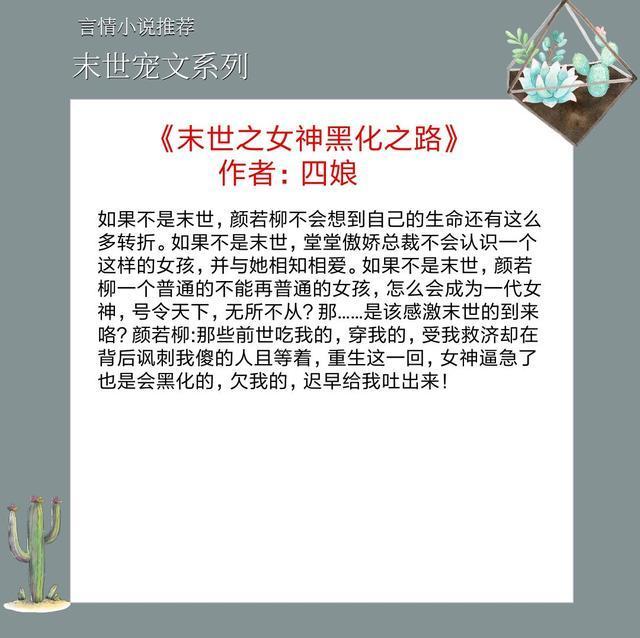 言情小说推荐

末世宠文系列

《末世之女神黑化之路》
作者：四娘

如果不是末世，颜若柳不会想到自己的生命还有这么多转折。如果不是末世，堂堂傲娇总裁不会认识一个这样的女孩，并与她相知相爱。如果不是末世，颜若柳一个普通的不能再普通的女孩，怎么会成为一代女神，号令天下，无所不从？那......是该感激末世的到来咯？颜若柳:那些前世吃我的，穿我的，受我救济却在背后讽刺我傻的人且等着，重生这一回，女神逼急了也是会黑化的，欠我的，迟早给我吐出来！